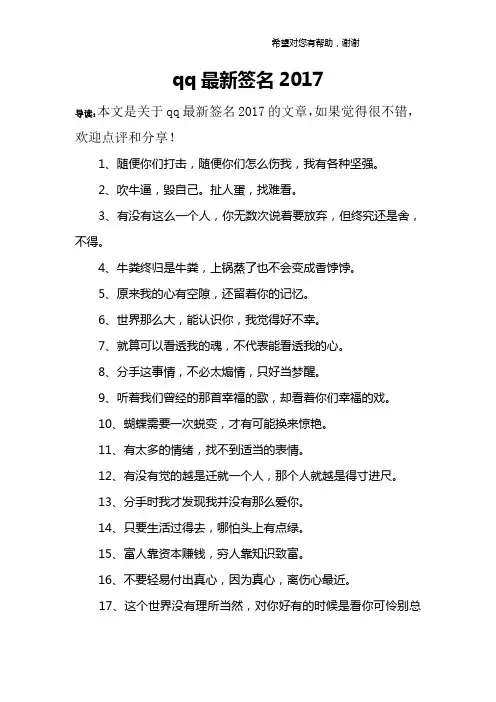 希望对您有帮助，谢谢

qq 最新签名 2017

导读：本文是关于 qq 最新签名 2017 的文章，如果觉得很不错，欢迎点评和分享！

1、随便你们打击，随便你们怎么伤我，我有各种坚强。

2、吹牛逼，毁自己。扯人蛋，找难看。

3、有没有这么一个人，你无数次说着要放弃，但终究还是舍，不得。

4、牛粪终归是牛粪，上锅蒸了也不会变成香饽饽。

5、原来我的心有空隙，还留着你的记忆。

6、世界那么大，能认识你，我觉得好不幸。

7、就算可以看透我的魂，不代表能看透我的心。

8、分手这事情，不必太煽情，只好当梦醒。

9、听着我们曾经的那首幸福的歌，却看着你们幸福的戏。

10、蝴蝶需要一次蜕变，才有可能换来惊艳。

11、有太多的情绪，找不到适当的表情。

12、有没有觉的越是迁就一个人，那个人就越是得寸进尺。

13、分手时我才发现我并没有那么爱你。

14、只要生活过得去，哪怕头上有点绿。

15、富人靠资本赚钱，穷人靠知识致富。

16、不要轻易付出真心，因为真心，离伤心最近。

17、这个世界没有理所当然，对你好有的时候是看你可怜别总